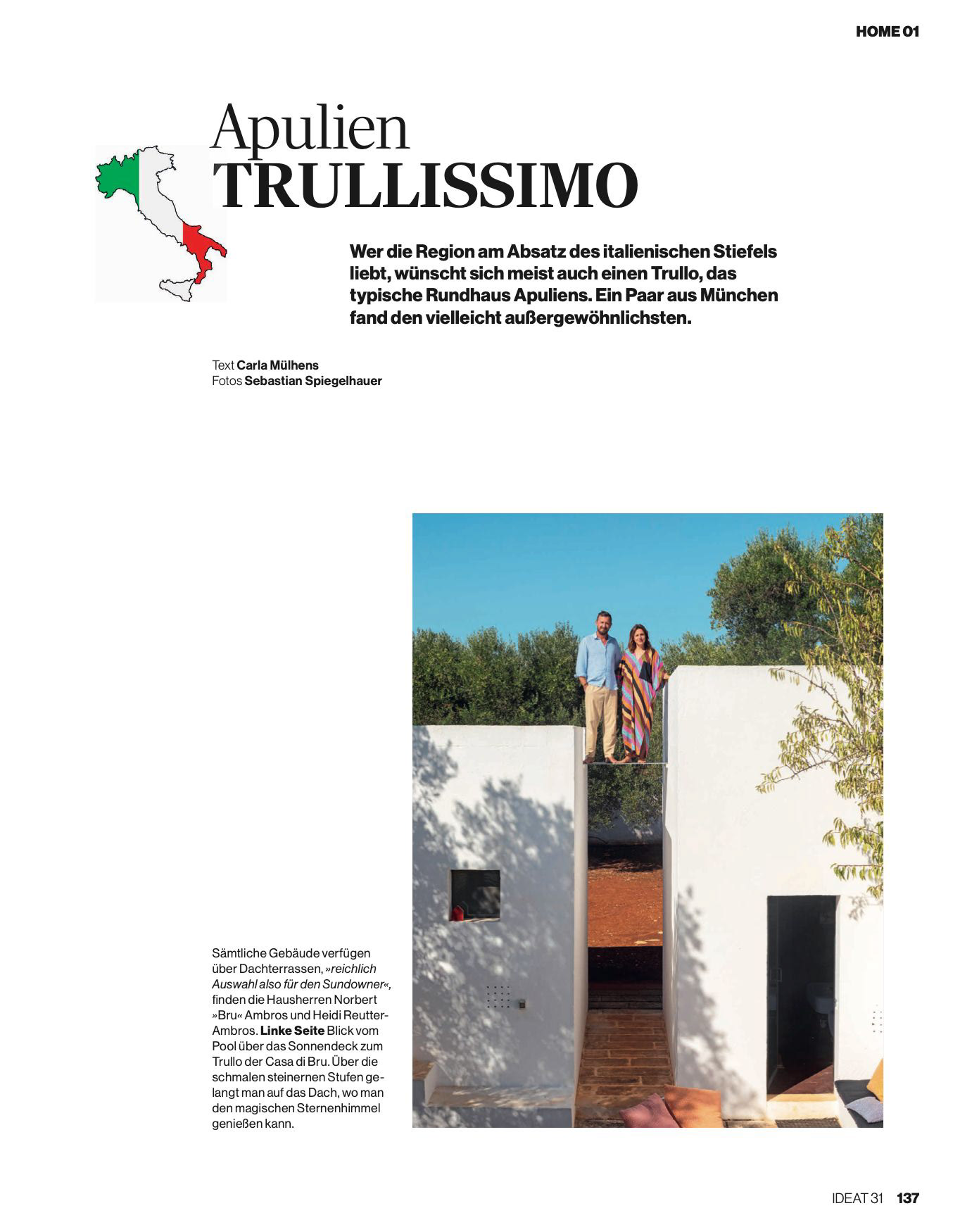 HOME 01

Apulien
TRULLISSIMO

Wer die Region am Absatz des italienischen Stiefels liebt, wünscht sich meist auch einen Trullo, das typische Rundhaus Apuliens. Ein Paar aus München fand den vielleicht außergewöhnlichsten.

Text Carla Mülhens
Fotos Sebastian Spiegelhauer

Sämtliche Gebäude verfügen über Dachterrassen, »reichlich Auswahl also für den Sundowner«, finden die Hausherren Norbert »Bru« Ambros und Heidi Reutter-Ambros. Linke Seite Blick vom Pool über das Sonnendeck zum Trullo der Casa di Bru. Über die schmalen steinernen Stufen gelangt man auf das Dach, wo man den magischen Sternenhimmel genießen kann.

IDEAT 31 137